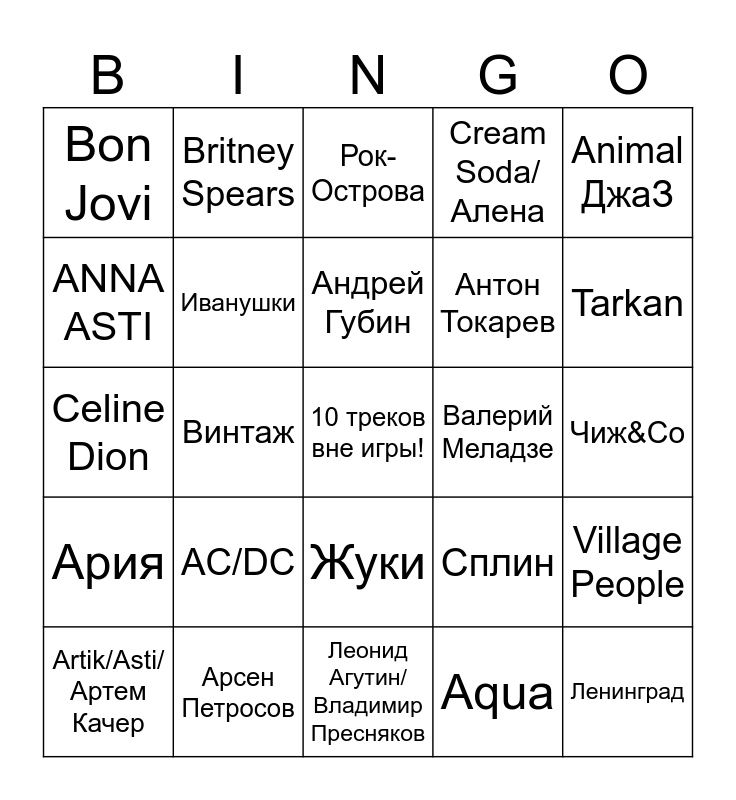 | B | I | N | G | O |
|---|---|---|---|---|
| Bon Jovi | Britney Spears | Рок-Острова | Cream Soda/ Алена | Animal ДжаЗ |
| ANNA ASTI | Иванушки | Андрей Губин | Антон Токарев | Tarkan |
| Celine Dion | Винтаж | 10 треков вне игры! | Валерий Меладзе | Чиж&Co |
| Ария | AC/DC | Жуки | Сплин | Village People |
| Artik/Asti/ Артем Качер | Арсен Петросов | Леонид Агутин/ Владимир Пресняков | Aqua | Ленинград |